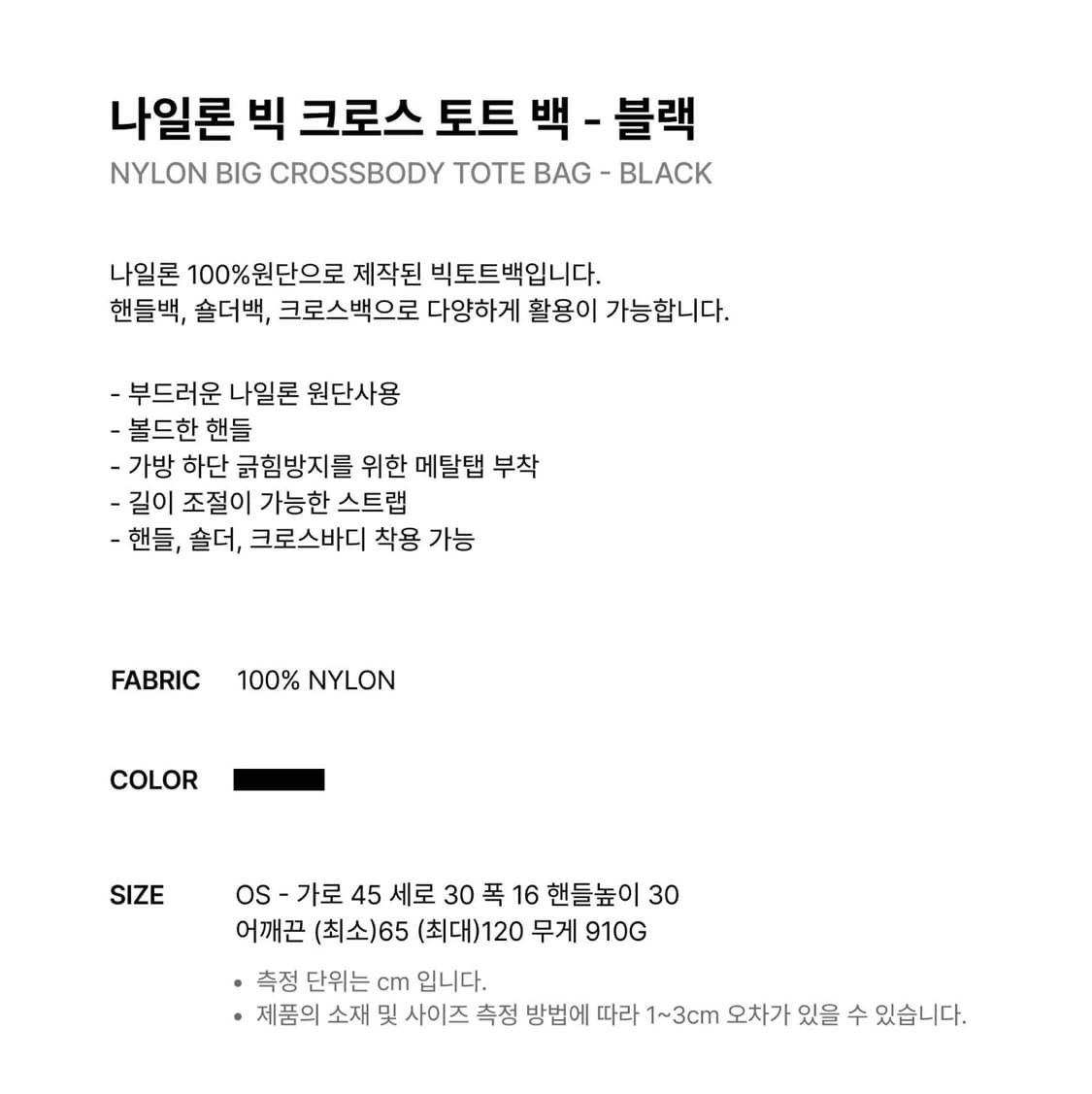 나일론 빅 크로스 토트 백 - 블랙
NYLON BIG CROSSBODY TOTE BAG - BLACK

나일론 100%원단으로 제작된 빅토트백입니다.
핸들백, 숄더백, 크로스백으로 다양하게 활용이 가능합니다.

- 부드러운 나일론 원단사용
- 볼드한 핸들
- 가방 하단 긁힘방지를 위한 메탈탭 부착
- 길이 조절이 가능한 스트랩
- 핸들, 숄더, 크로스바디 착용 가능

FABRIC 100% NYLON

COLOR

SIZE OS - 가로 45 세로 30 폭 16 핸들높이 30
어깨끈 (최소)65 (최대)120 무게 910G

• 측정 단위는 cm 입니다.
• 제품의 소재 및 사이즈 측정 방법에 따라 1~3cm 오차가 있을 수 있습니다.